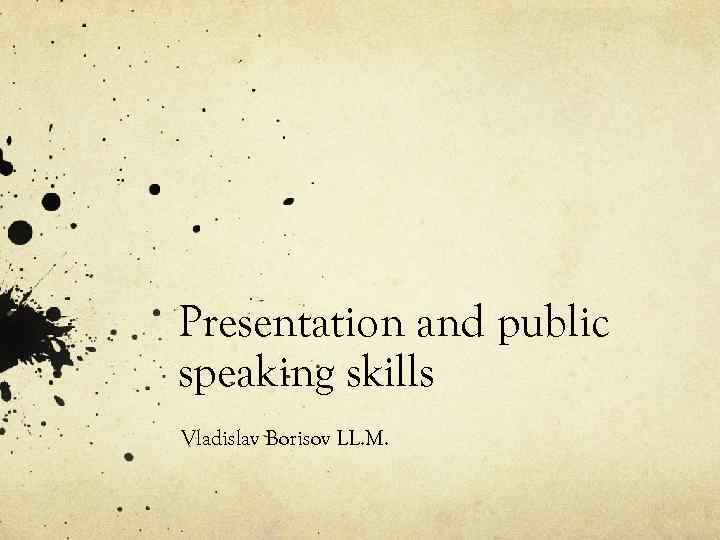 Presentation and public speaking skills

Vladislav Borisov LL.M.